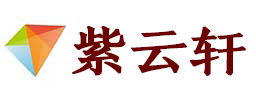 紫云轩